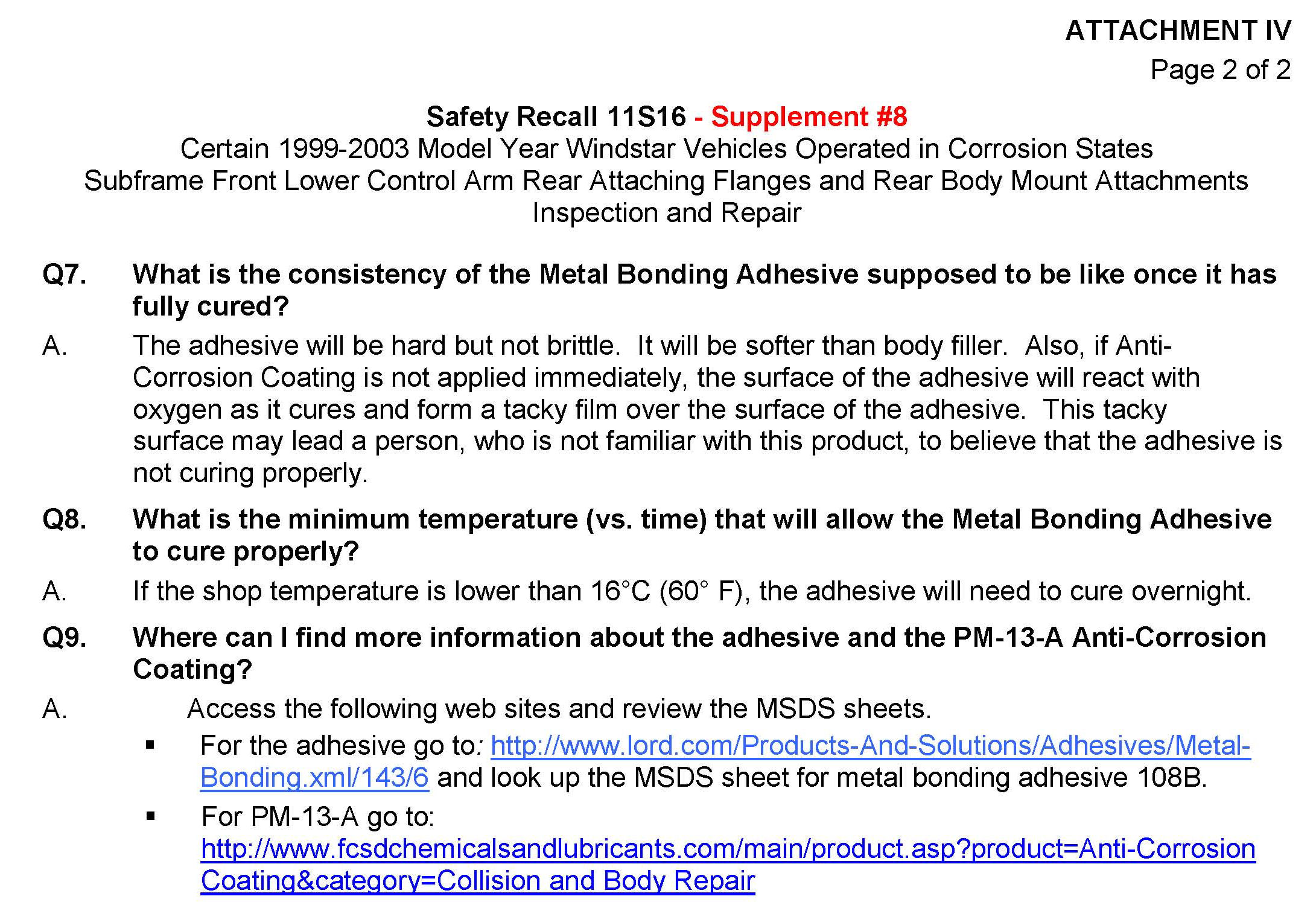 ATTACHMENT IV
Page 2 of 2

Safety Recall 11S16 - Supplement #8
Certain 1999-2003 Model Year Windstar Vehicles Operated in Corrosion States
Subframe Front Lower Control Arm Rear Attaching Flanges and Rear Body Mount Attachments
Inspection and Repair

Q7. What is the consistency of the Metal Bonding Adhesive supposed to be like once it has fully cured?

A. The adhesive will be hard but not brittle. It will be softer than body filler. Also, if Anti-Corrosion Coating is not applied immediately, the surface of the adhesive will react with oxygen as it cures and form a tacky film over the surface of the adhesive. This tacky surface may lead a person, who is not familiar with this product, to believe that the adhesive is not curing properly.

Q8. What is the minimum temperature (vs. time) that will allow the Metal Bonding Adhesive to cure properly?

A. If the shop temperature is lower than 16°C (60° F), the adhesive will need to cure overnight.

Q9. Where can I find more information about the adhesive and the PM-13-A Anti-Corrosion Coating?

A. Access the following web sites and review the MSDS sheets.

▪ For the adhesive go to: http://www.lord.com/Products-And-Solutions/Adhesives/Metal-Bonding.xml/143/6 and look up the MSDS sheet for metal bonding adhesive 108B.

▪ For PM-13-A go to: http://www.fcsdchemicalsandlubricants.com/main/product.asp?product=Anti-Corrosion Coating&category=Collision and Body Repair